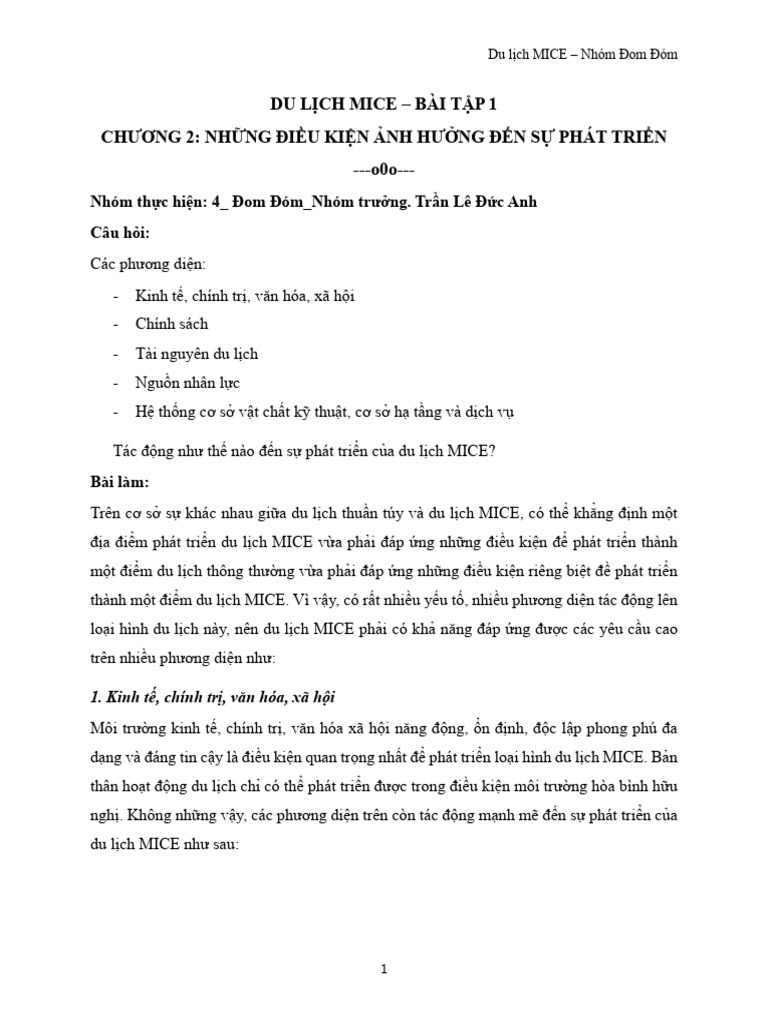 Du lịch MICE – Nhóm Đom Đóm

DU LỊCH MICE – BÀI TẬP 1

CHƯƠNG 2: NHỮNG ĐIỀU KIỆN ẢNH HƯỞNG ĐẾN SỰ PHÁT TRIỂN

---o0o---

Nhóm thực hiện: 4_ Đom Đóm_Nhóm trưởng. Trần Lê Đức Anh

Câu hỏi:

Các phương diện:

- Kinh tế, chính trị, văn hóa, xã hội
- Chính sách
- Tài nguyên du lịch
- Nguồn nhân lực
- Hệ thống cơ sở vật chất kỹ thuật, cơ sở hạ tầng và dịch vụ

Tác động như thế nào đến sự phát triển của du lịch MICE?

Bài làm:

Trên cơ sở sự khác nhau giữa du lịch thuần túy và du lịch MICE, có thể khẳng định một địa điểm phát triển du lịch MICE vừa phải đáp ứng những điều kiện để phát triển thành một điểm du lịch thông thường vừa phải đáp ứng những điều kiện riêng biệt để phát triển thành một điểm du lịch MICE. Vì vậy, có rất nhiều yếu tố, nhiều phương diện tác động lên loại hình du lịch này, nên du lịch MICE phải có khả năng đáp ứng được các yêu cầu cao trên nhiều phương diện như:

1. Kinh tế, chính trị, văn hóa, xã hội

Môi trường kinh tế, chính trị, văn hóa xã hội năng động, ổn định, độc lập phong phú đa dạng và đáng tin cậy là điều kiện quan trọng nhất để phát triển loại hình du lịch MICE. Bản thân hoạt động du lịch chỉ có thể phát triển được trong điều kiện môi trường hòa bình hữu nghị. Không những vậy, các phương diện trên còn tác động mạnh mẽ đến sự phát triển của du lịch MICE như sau:

1